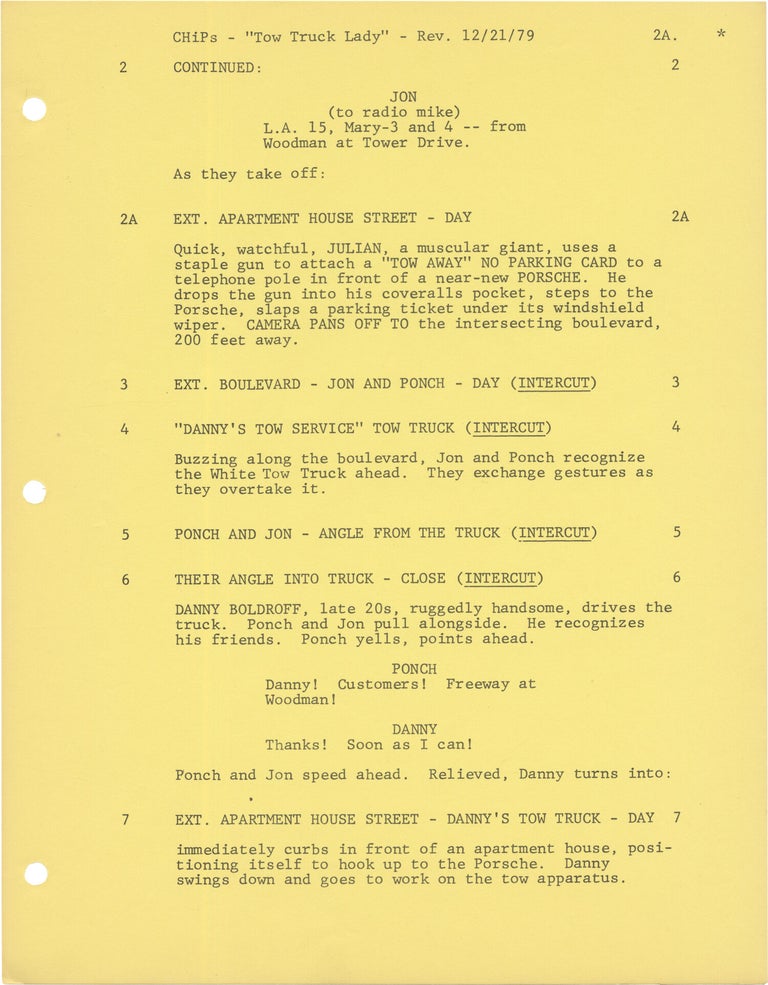 CHiPs - "Tow Truck Lady" - Rev. 12/21/79 2A. *

2 CONTINUED: 2

JON
(to radio mike)
L.A. 15, Mary-3 and 4 -- from Woodman at Tower Drive.

As they take off:

2A EXT. APARTMENT HOUSE STREET - DAY 2A

Quick, watchful, JULIAN, a muscular giant, uses a staple gun to attach a "TOW AWAY" NO PARKING CARD to a telephone pole in front of a near-new PORSCHE. He drops the gun into his coveralls pocket, steps to the Porsche, slaps a parking ticket under its windshield wiper. CAMERA PANS OFF TO the intersecting boulevard, 200 feet away.

3 EXT. BOULEVARD - JON AND PONCH - DAY (INTERCUT) 3

4 "DANNY'S TOW SERVICE" TOW TRUCK (INTERCUT) 4

Buzzing along the boulevard, Jon and Ponch recognize the White Tow Truck ahead. They exchange gestures as they overtake it.

5 PONCH AND JON - ANGLE FROM THE TRUCK (INTERCUT) 5

6 THEIR ANGLE INTO TRUCK - CLOSE (INTERCUT) 6

DANNY BOLDROFF, late 20s, ruggedly handsome, drives the truck. Ponch and Jon pull alongside. He recognizes his friends. Ponch yells, points ahead.

PONCH
Danny! Customers! Freeway at Woodman!

DANNY
Thanks! Soon as I can!

Ponch and Jon speed ahead. Relieved, Danny turns into:

7 EXT. APARTMENT HOUSE STREET - DANNY'S TOW TRUCK - DAY 7

immediately curbs in front of an apartment house, positioning itself to hook up to the Porsche. Danny swings down and goes to work on the tow apparatus.